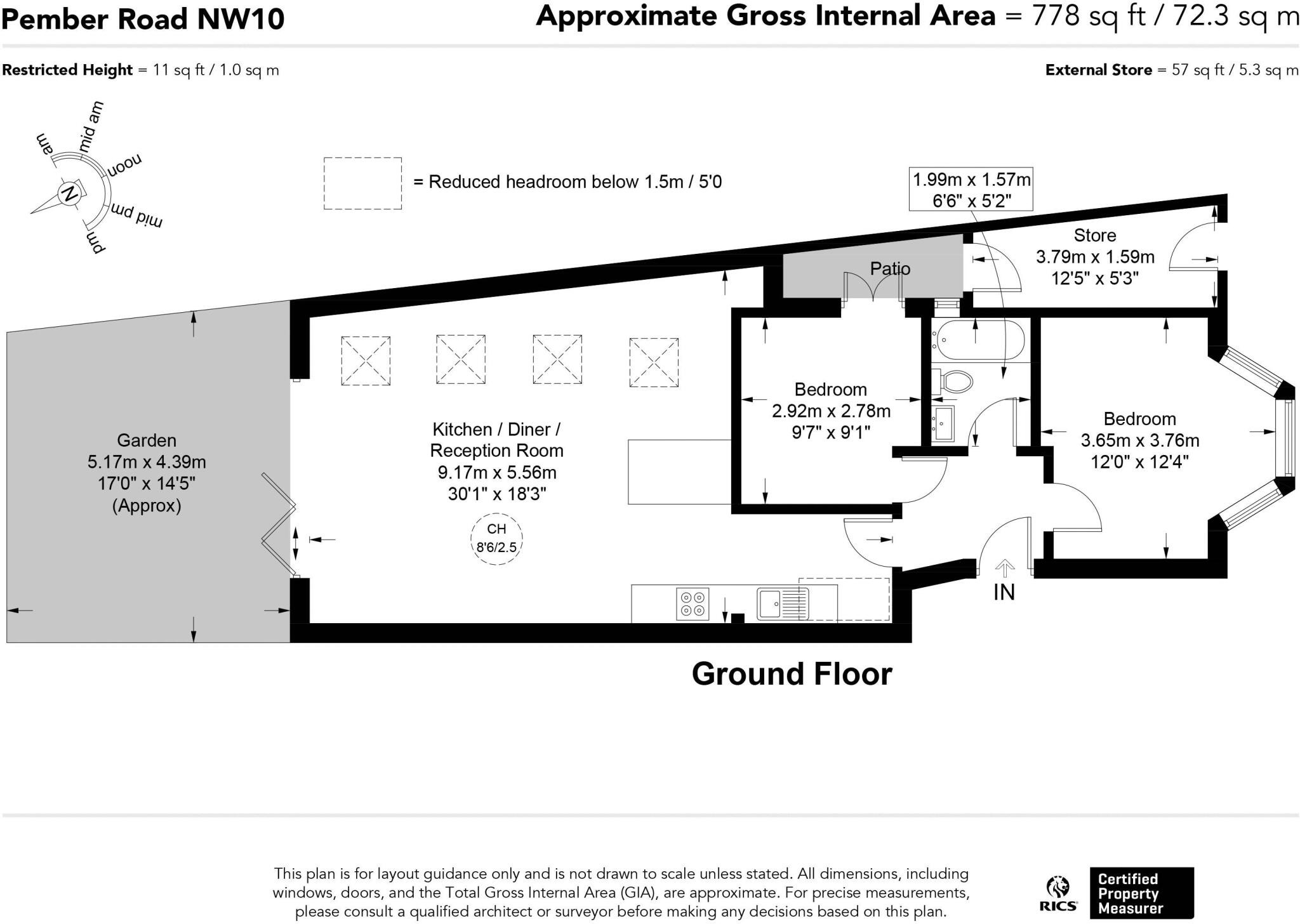 Pember Road NW10

Approximate Gross Internal Area = 778 sq ft / 72.3 sq m

Restricted Height = 11 sq ft / 1.0 sq m

External Store = 57 sq ft / 5.3 sq m

am
mid am
noon
mid pm
pm
N

= Reduced headroom below 1.5m / 5'0

1.99m x 1.57m
6'6" x 5'2"

Store
3.79m x 1.59m
12'5" x 5'3"

Patio

Garden
5.17m x 4.39m
17'0" x 14'5"
(Approx)

Kitchen / Diner / Reception Room
9.17m x 5.56m
30'1" x 18'3"

CH
8'6/2.5

Bedroom
2.92m x 2.78m
9'7" x 9'1"

Bedroom
3.65m x 3.76m
12'0" x 12'4"

IN

Ground Floor

This plan is for layout guidance only and is not drawn to scale unless stated. All dimensions, including windows, doors, and the Total Gross Internal Area (GIA), are approximate. For precise measurements, please consult a qualified architect or surveyor before making any decisions based on this plan.

RICS
Certified Property Measurer